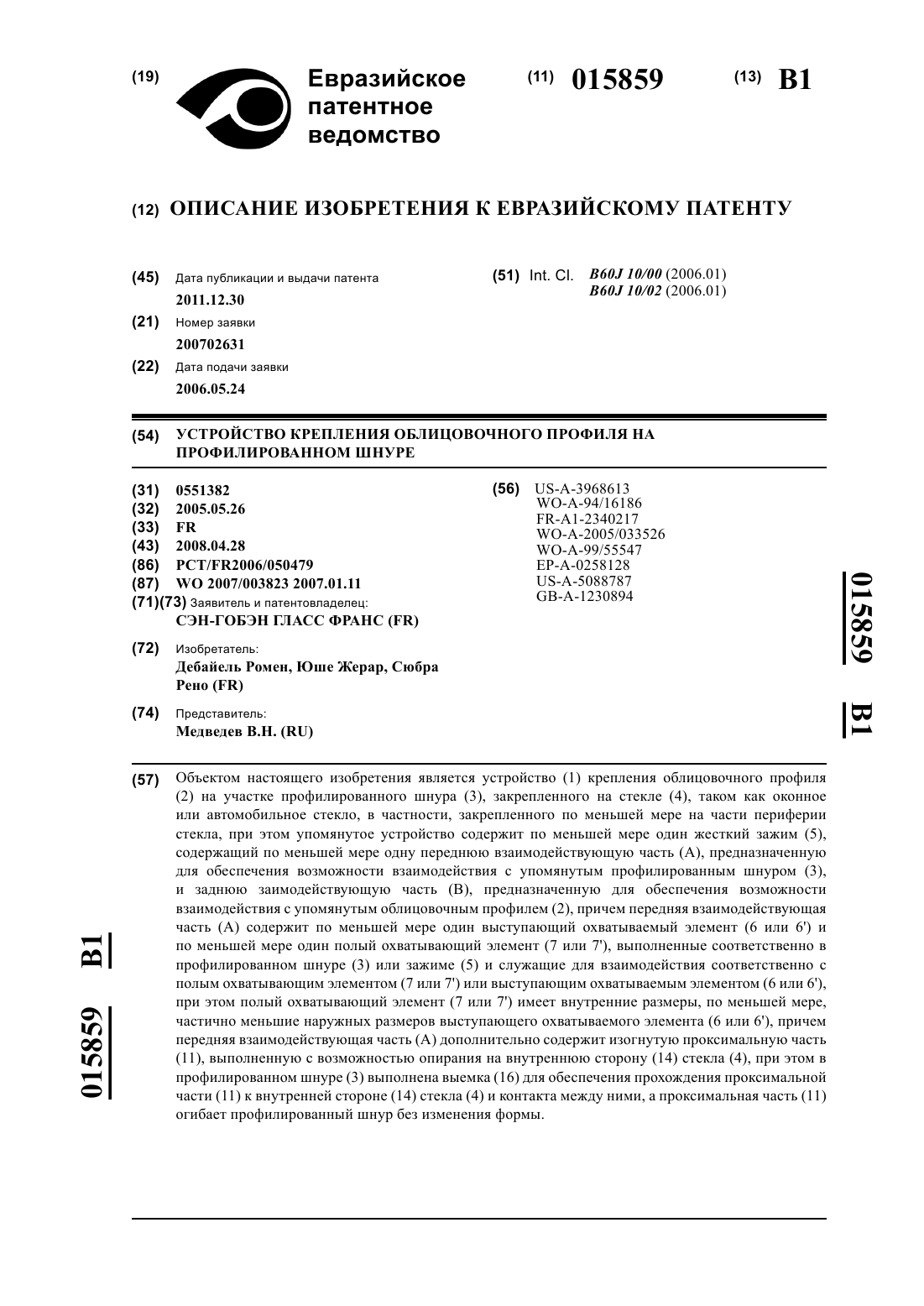 (19) Евразийское патентное ведомство

(11) 015859 (13) B1

(12) ОПИСАНИЕ ИЗОБРЕТЕНИЯ К ЕВРАЗИЙСКОМУ ПАТЕНТУ

(45) Дата публикации и выдачи патента
2011.12.30

(21) Номер заявки
200702631

(22) Дата подачи заявки
2006.05.24

(51) Int. Cl. B60J 10/00 (2006.01)
B60J 10/02 (2006.01)

(54) УСТРОЙСТВО КРЕПЛЕНИЯ ОБЛИЦОВОЧНОГО ПРОФИЛЯ НА ПРОФИЛИРОВАННОМ ШНУРЕ

(31) 0551382
(32) 2005.05.26
(33) FR
(43) 2008.04.28
(86) PCT/FR2006/050479
(87) WO 2007/003823 2007.01.11
(71)(73) Заявитель и патентовладелец:
СЭН-ГОБЭН ГЛАСС ФРАНС (FR)

(72) Изобретатель:
Дебайель Ромен, Юше Жерар, Сюбра Рено (FR)

(74) Представитель:
Медведев В.Н. (RU)

(56) US-A-3968613
WO-A-94/16186
FR-A1-2340217
WO-A-2005/033526
WO-A-99/55547
EP-A-0258128
US-A-5088787
GB-A-1230894

015859 B1

(57) Объектом настоящего изобретения является устройство (1) крепления облицовочного профиля (2) на участке профилированного шнура (3), закрепленного на стекле (4), таком как оконное или автомобильное стекло, в частности, закрепленного по меньшей мере на части периферии стекла, при этом упомянутое устройство содержит по меньшей мере один жесткий зажим (5), содержащий по меньшей мере одну переднюю взаимодействующую часть (A), предназначенную для обеспечения возможности взаимодействия с упомянутым профилированным шнуром (3), и заднюю заимодействующую часть (B), предназначенную для обеспечения возможности взаимодействия с упомянутым облицовочным профилем (2), причем передняя взаимодействующая часть (A) содержит по меньшей мере один выступающий охватываемый элемент (6 или 6') и по меньшей мере один полый охватывающий элемент (7 или 7'), выполненные соответственно в профилированном шнуре (3) или зажиме (5) и служащие для взаимодействия соответственно с полым охватывающим элементом (7 или 7') или выступающим охватываемым элементом (6 или 6'), при этом полый охватывающий элемент (7 или 7') имеет внутренние размеры, по меньшей мере, частично меньшие наружных размеров выступающего охватываемого элемента (6 или 6'), причем передняя взаимодействующая часть (A) дополнительно содержит изогнутую проксимальную часть (11), выполненную с возможностью опирания на внутреннюю сторону (14) стекла (4), при этом в профилированном шнуре (3) выполнена выемка (16) для обеспечения прохождения проксимальной части (11) к внутренней стороне (14) стекла (4) и контакта между ними, а проксимальная часть (11) огибает профилированный шнур без изменения формы.

015859 B1